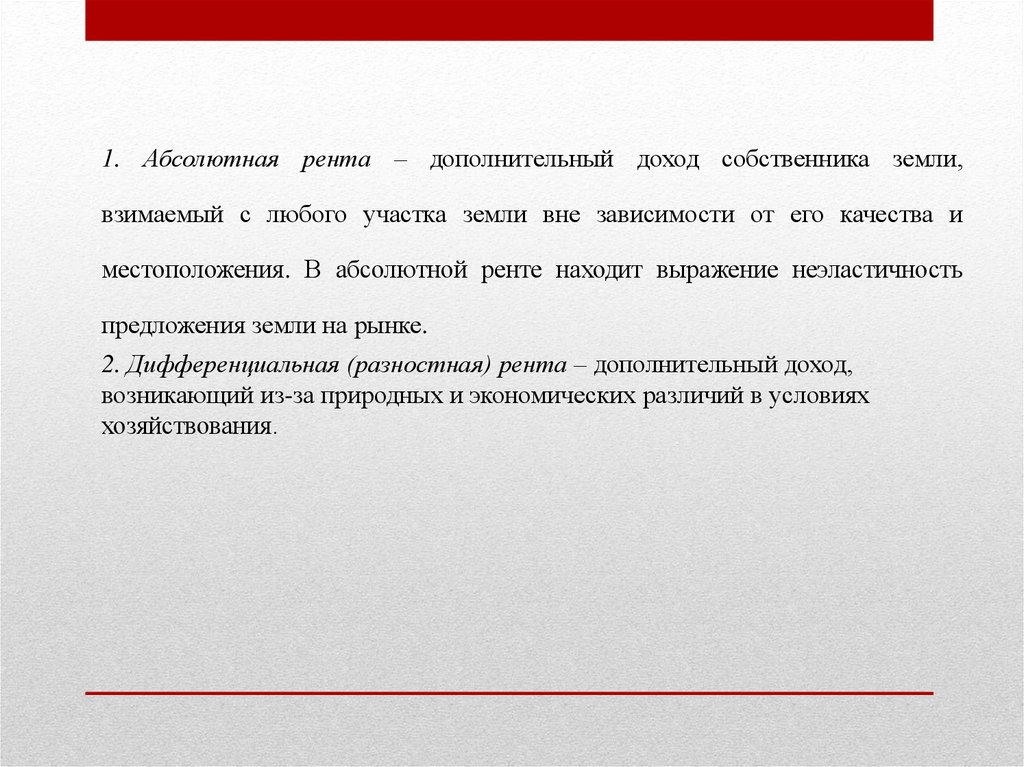 1. Абсолютная рента – дополнительный доход собственника земли, взимаемый с любого участка земли вне зависимости от его качества и местоположения. В абсолютной ренте находит выражение неэластичность предложения земли на рынке.

2. Дифференциальная (разностная) рента – дополнительный доход, возникающий из-за природных и экономических различий в условиях хозяйствования.